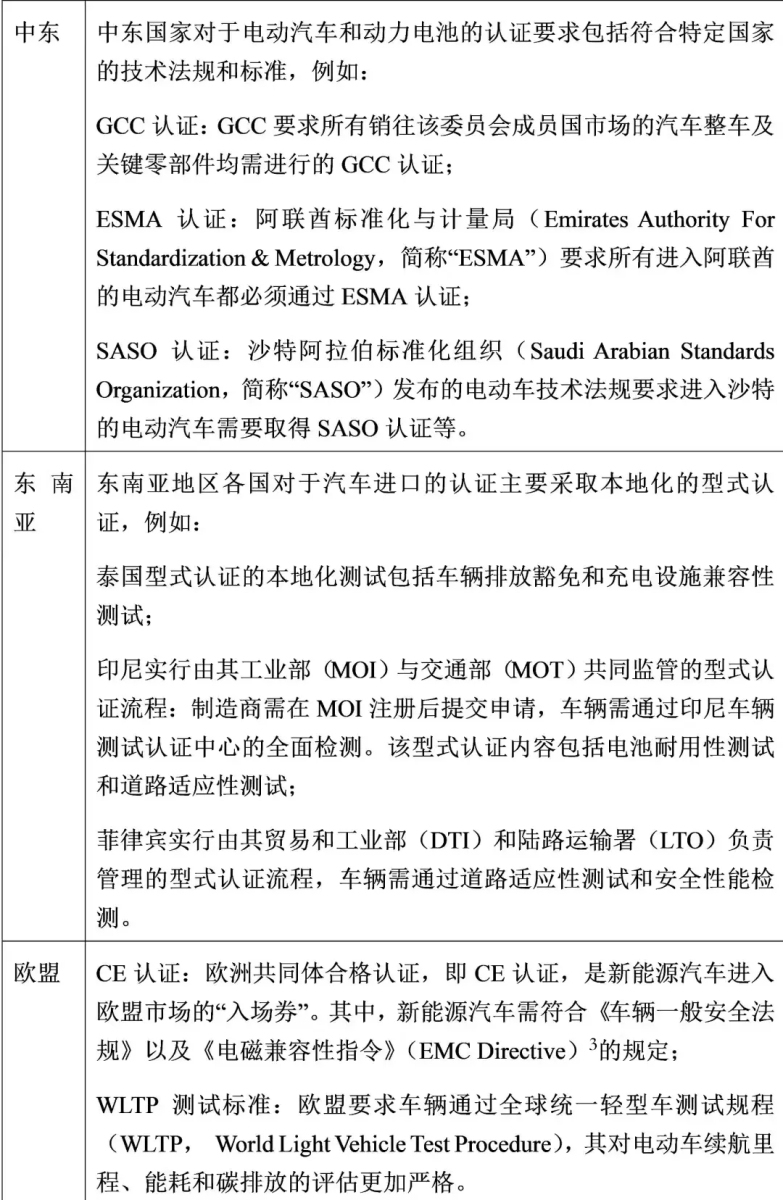 | 中东 | 中东国家对于电动汽车和动力电池的认证要求包括符合特定国家的技术法规和标准，例如：<br><br>GCC 认证：GCC 要求所有销往该委员会成员国市场的汽车整车及关键零部件均需进行的 GCC 认证；<br><br>ESMA 认证：阿联酋标准化与计量局（Emirates Authority For Standardization & Metrology，简称“ESMA”）要求所有进入阿联酋的电动汽车都必须通过 ESMA 认证；<br><br>SASO 认证：沙特阿拉伯标准化组织（Saudi Arabian Standards Organization，简称“SASO”）发布的电动车技术法规要求进入沙特的电动汽车需要取得 SASO 认证等。 |
|---|---|
| 东南亚 | 东南亚地区各国对于汽车进口的认证主要采取本地化的型式认证，例如：<br><br>泰国型式认证的本地化测试包括车辆排放豁免和充电设施兼容性测试；<br><br>印尼实行由其工业部（MOI）与交通部（MOT）共同监管的型式认证流程：制造商需在 MOI 注册后提交申请，车辆需通过印尼车辆测试认证中心的全面检测。该型式认证内容包括电池耐用性测试和道路适应性测试；<br><br>菲律宾实行由其贸易和工业部（DTI）和陆路运输署（LTO）负责管理的型式认证流程，车辆需通过道路适应性测试和安全性能检测。 |
| 欧盟 | CE 认证：欧洲共同体合格认证，即 CE 认证，是新能源汽车进入欧盟市场的“入场券”。其中，新能源汽车需符合《车辆一般安全法规》以及《电磁兼容性指令》（EMC Directive）$^3$的规定；<br><br>WLTP 测试标准：欧盟要求车辆通过全球统一轻型车测试规程（WLTP， World Light Vehicle Test Procedure），其对电动车续航里程、能耗和碳排放的评估更加严格。 |